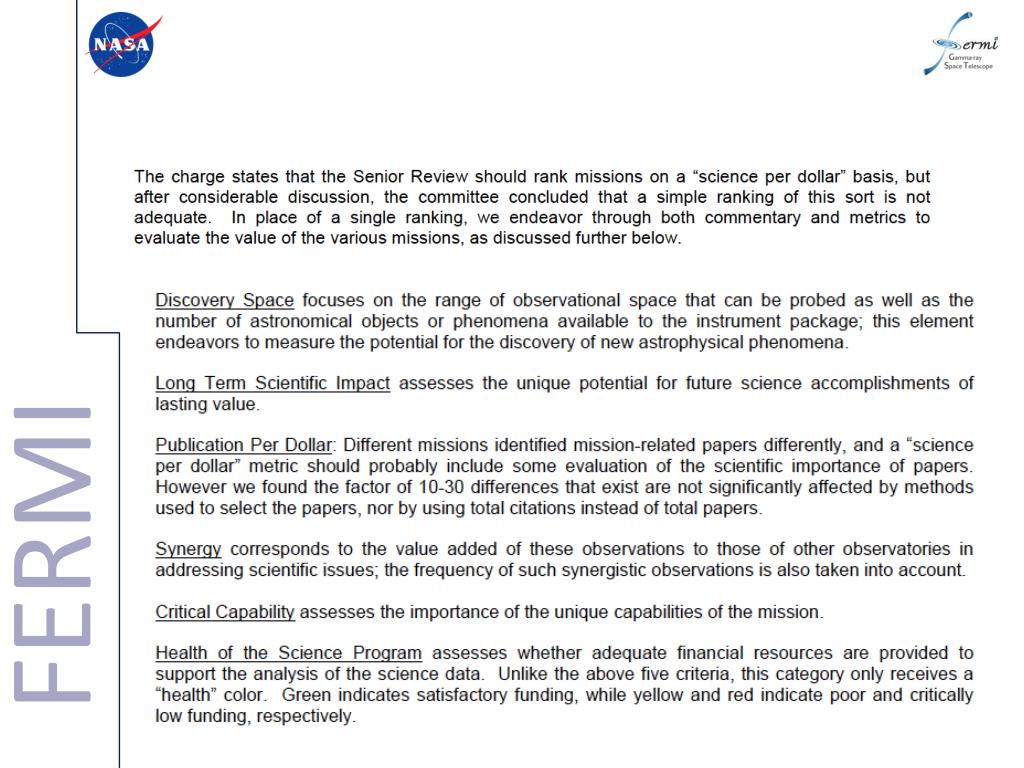 NASA

Fermi
Gamma-ray
Space Telescope

FERMI

The charge states that the Senior Review should rank missions on a "science per dollar" basis, but after considerable discussion, the committee concluded that a simple ranking of this sort is not adequate. In place of a single ranking, we endeavor through both commentary and metrics to evaluate the value of the various missions, as discussed further below.

Discovery Space focuses on the range of observational space that can be probed as well as the number of astronomical objects or phenomena available to the instrument package; this element endeavors to measure the potential for the discovery of new astrophysical phenomena.

Long Term Scientific Impact assesses the unique potential for future science accomplishments of lasting value.

Publication Per Dollar: Different missions identified mission-related papers differently, and a "science per dollar" metric should probably include some evaluation of the scientific importance of papers. However we found the factor of 10-30 differences that exist are not significantly affected by methods used to select the papers, nor by using total citations instead of total papers.

Synergy corresponds to the value added of these observations to those of other observatories in addressing scientific issues; the frequency of such synergistic observations is also taken into account.

Critical Capability assesses the importance of the unique capabilities of the mission.

Health of the Science Program assesses whether adequate financial resources are provided to support the analysis of the science data. Unlike the above five criteria, this category only receives a "health" color. Green indicates satisfactory funding, while yellow and red indicate poor and critically low funding, respectively.